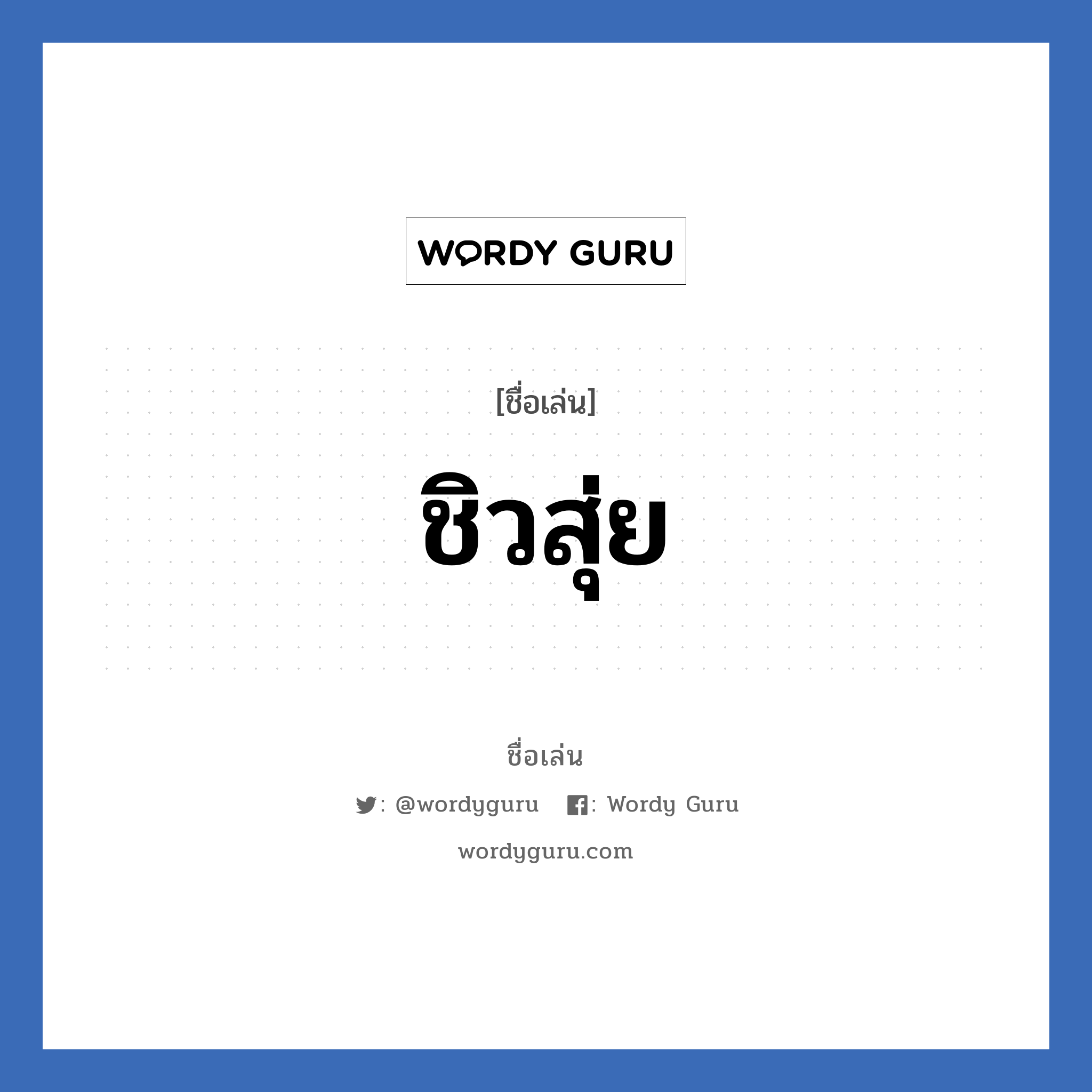 WORDY GURU

[ชื่อเล่น]

ชิวสุ่ย

ชื่อเล่น

: @wordyguru : Wordy Guru

wordyguru.com